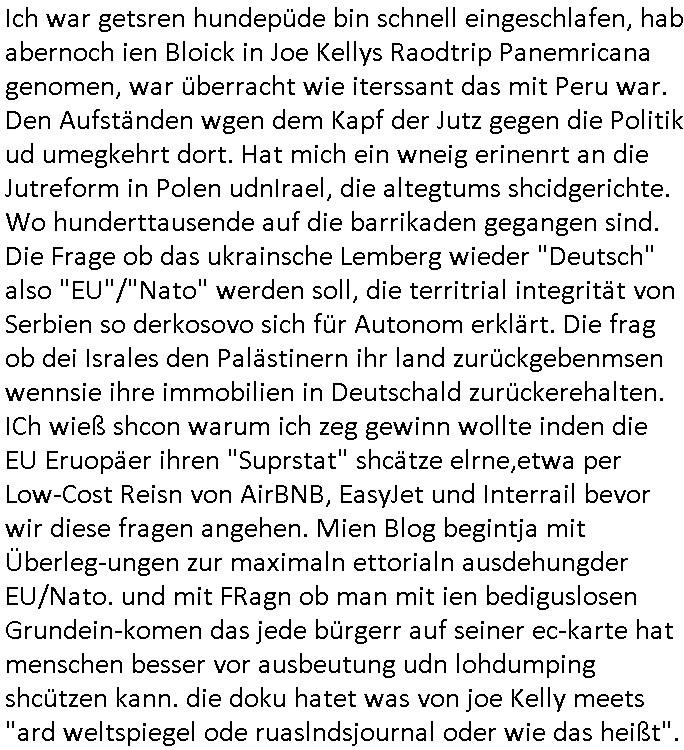 Ich war getsren hundepüde bin schnell eingeschlafen, hab abernoch ien Bloick in Joe Kellys Raodtrip Panemricana genomen, war überracht wie iterssant das mit Peru war. Den Aufständen wgen dem Kapf der Jutz gegen die Politik ud umegkehrt dort. Hat mich ein wneig erinenrt an die Jutreform in Polen udnIrael, die altegtums shcidgerichte. Wo hunderttausende auf die barrikaden gegangen sind. Die Frage ob das ukrainsche Lemberg wieder "Deutsch" also "EU"/"Nato" werden soll, die territrial integrität von Serbien so derkosovo sich für Autonom erklärt. Die frag ob dei Israles den Palästinern ihr land zurückgebenmsen wennsie ihre immobilien in Deutschald zurückerehalten. ICh wieß shcon warum ich zeg gewinn wollte inden die EU Eruopäer ihren "Suprstat" shcätze elrne,etwa per Low-Cost Reisn von AirBNB, EasyJet und Interrail bevor wir diese fragen angehen. Mien Blog begintja mit Überleg-ungen zur maximaln ettorialn ausdehungder EU/Nato. und mit FRagn ob man mit ien bediguslosen Grundein-komen das jede bürgerr auf seiner ec-karte hat menschen besser vor ausbeutung udn lohdumping shcützen kann. die doku hatet was von joe Kelly meets "ard weltspiegel ode ruaslndsjournal oder wie das heißt".